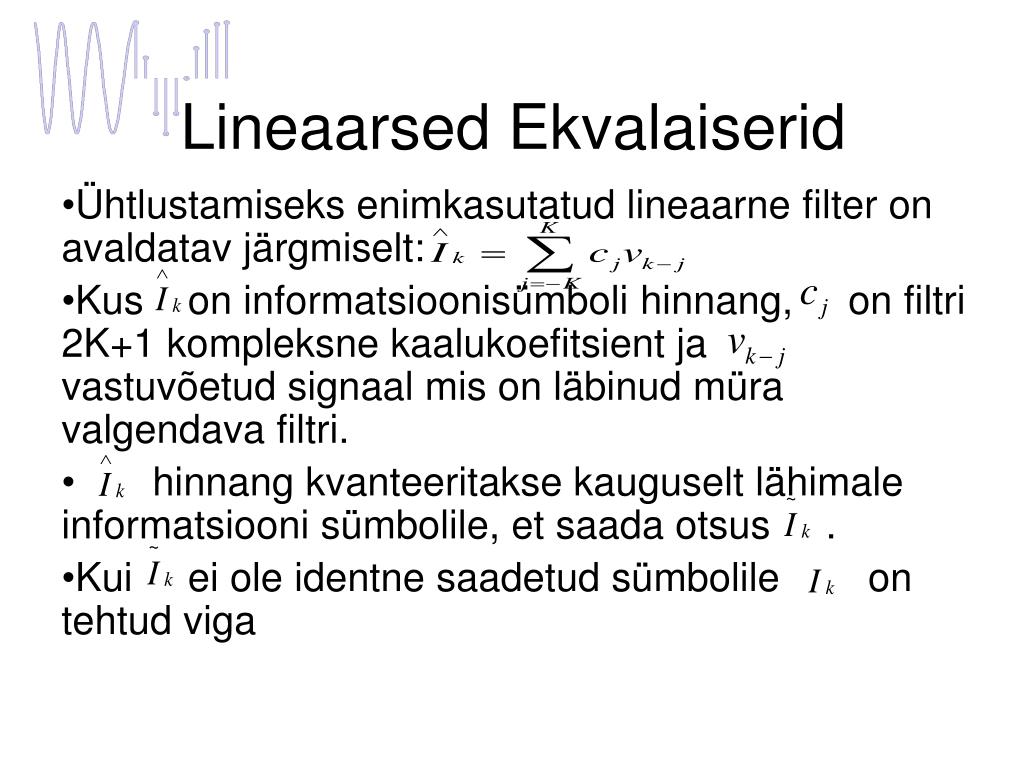 Lineaarsed Ekvalaiserid

•Ühtlustamiseks enimkasutatud lineaarne filter on avaldatav järgmiselt: $\hat{I}_k = \sum_{j=-K}^{K} c_j v_{k-j}$

•Kus $\hat{I}_k$ on informatsioonisümboli hinnang, $c_j$ on filtri 2K+1 kompleksne kaalukoefitsient ja $v_{k-j}$ vastuvõetud signaal mis on läbinud müra valgendava filtri.

• $\hat{I}_k$ hinnang kvanteeritakse kauguselt lähimale informatsiooni sümbolile, et saada otsus $\tilde{I}_k$ .

•Kui $\tilde{I}_k$ ei ole identne saadetud sümbolile $I_k$ on tehtud viga